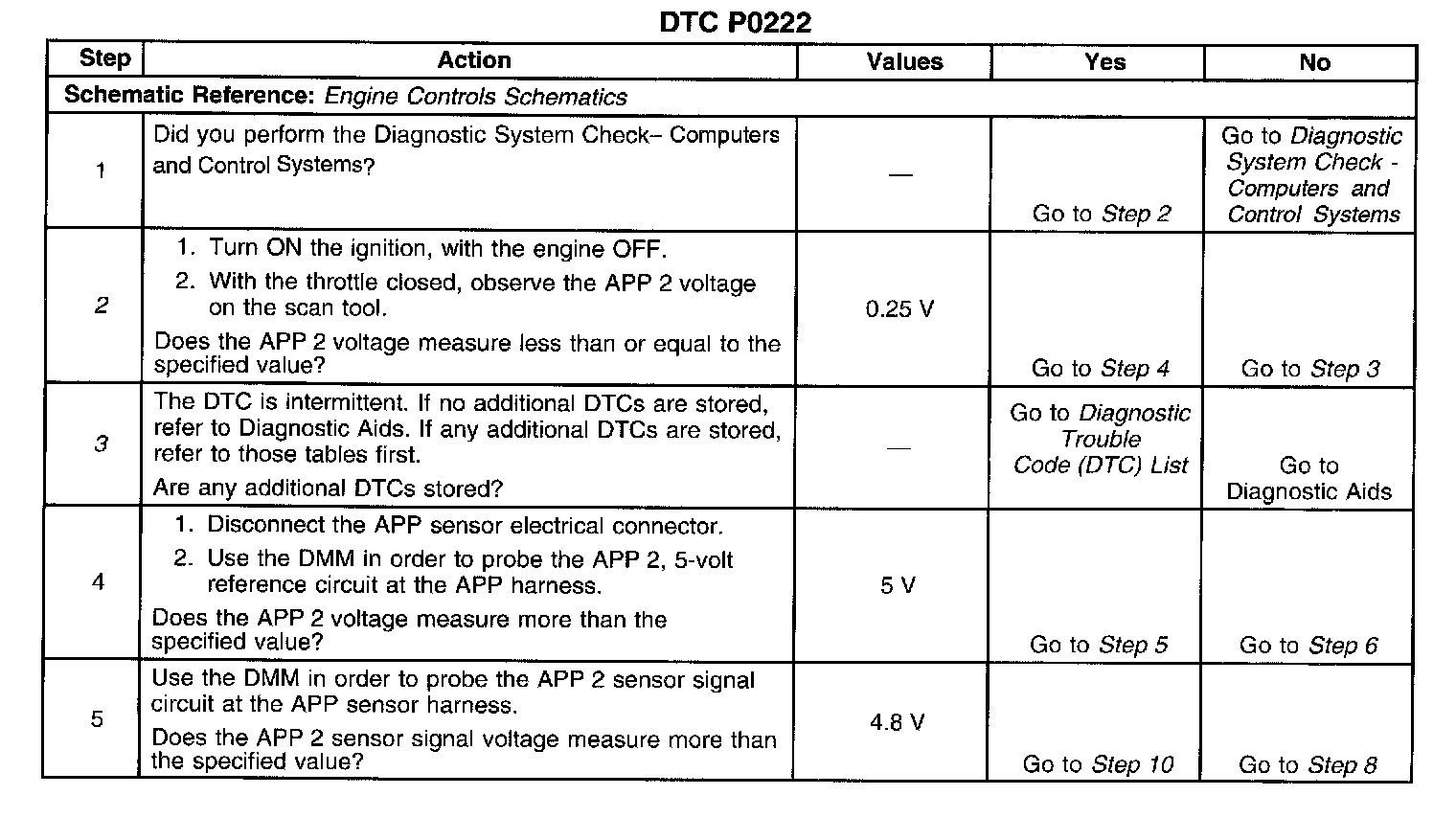 DTC P0222

| Step | Action | Values | Yes | No |
|---|---|---|---|---|
| Schematic Reference: Engine Controls Schematics | | | | |
| 1 | Did you perform the Diagnostic System Check– Computers and Control Systems? | — | Go to Step 2 | Go to Diagnostic System Check - Computers and Control Systems |
| 2 | 1. Turn ON the ignition, with the engine OFF. 2. With the throttle closed, observe the APP 2 voltage on the scan tool. Does the APP 2 voltage measure less than or equal to the specified value? | 0.25 V | Go to Step 4 | Go to Step 3 |
| 3 | The DTC is intermittent. If no additional DTCs are stored, refer to Diagnostic Aids. If any additional DTCs are stored, refer to those tables first. Are any additional DTCs stored? | — | Go to Diagnostic Trouble Code (DTC) List | Go to Diagnostic Aids |
| 4 | 1. Disconnect the APP sensor electrical connector. 2. Use the DMM in order to probe the APP 2, 5-volt reference circuit at the APP harness. Does the APP 2 voltage measure more than the specified value? | 5 V | Go to Step 5 | Go to Step 6 |
| 5 | Use the DMM in order to probe the APP 2 sensor signal circuit at the APP sensor harness. Does the APP 2 sensor signal voltage measure more than the specified value? | 4.8 V | Go to Step 10 | Go to Step 8 |